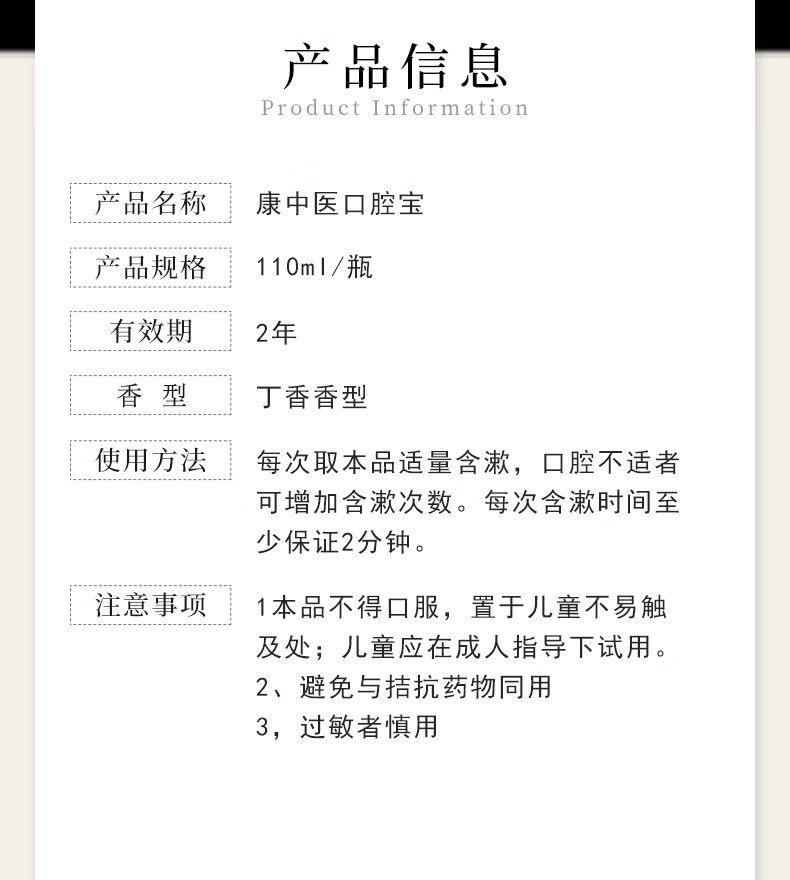 产品信息
Product Information

产品名称 康中医口腔宝

产品规格 110ml/瓶

有效期 2年

香 型 丁香香型

使用方法 每次取本品适量含漱，口腔不适者可增加含漱次数。每次含漱时间至少保证2分钟。

注意事项 1本品不得口服，置于儿童不易触及处；儿童应在成人指导下试用。
2、避免与拮抗药物同用
3，过敏者慎用